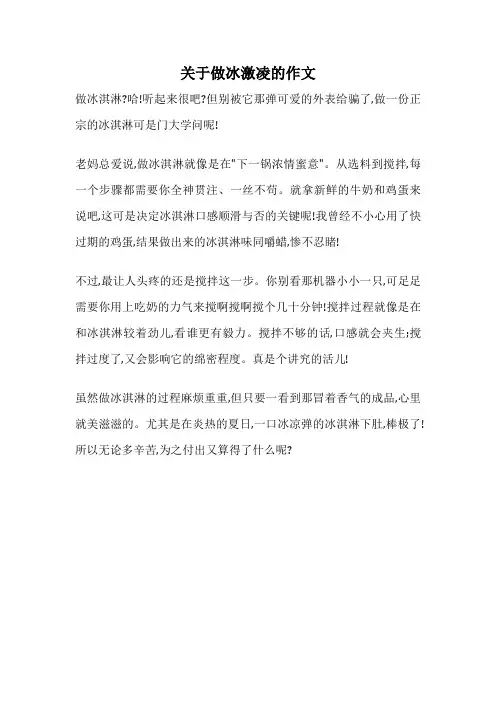 关于做冰激凌的作文

做冰淇淋?哈!听起来很吧?但别被它那弹可爱的外表给骗了,做一份正宗的冰淇淋可是门大学问呢!

老妈总爱说,做冰淇淋就像是在"下一锅浓情蜜意"。从选料到搅拌,每一个步骤都需要你全神贯注、一丝不苟。就拿新鲜的牛奶和鸡蛋来说吧,这可是决定冰淇淋口感顺滑与否的关键呢!我曾经不小心用了快过期的鸡蛋,结果做出来的冰淇淋味同嚼蜡,惨不忍睹!

不过,最让人头疼的还是搅拌这一步。你别看那机器小小一只,可足足需要你用上吃奶的力气来搅啊搅啊搅个几十分钟!搅拌过程就像是在和冰淇淋较着劲儿,看谁更有毅力。搅拌不够的话,口感就会夹生;搅拌过度了,又会影响它的绵密程度。真是个讲究的活儿!

虽然做冰淇淋的过程麻烦重重,但只要一看到那冒着香气的成品,心里就美滋滋的。尤其是在炎热的夏日,一口冰凉弹的冰淇淋下肚,棒极了!所以无论多辛苦,为之付出又算得了什么呢?